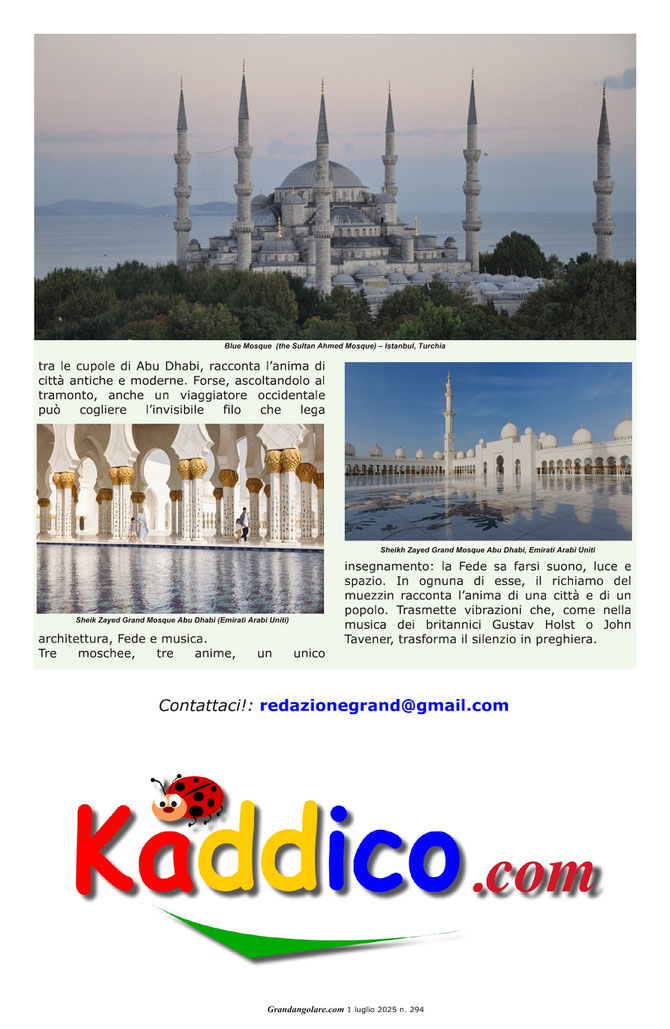 Blue Mosque (the Sultan Ahmed Mosque) – Istanbul, Turchia

tra le cupole di Abu Dhabi, racconta l'anima di città antiche e moderne. Forse, ascoltandolo al tramonto, anche un viaggiatore occidentale può cogliere l'invisibile filo che lega

Sheik Zayed Grand Mosque Abu Dhabi (Emirati Arabi Uniti)

architettura, Fede e musica.
Tre moschee, tre anime, un unico

Sheikh Zayed Grand Mosque Abu Dhabi, Emirati Arabi Uniti

insegnamento: la Fede sa farsi suono, luce e spazio. In ognuna di esse, il richiamo del muezzin racconta l'anima di una città e di un popolo. Trasmette vibrazioni che, come nella musica dei britannici Gustav Holst o John Tavener, trasforma il silenzio in preghiera.

Contattaci!: redazionegrand@gmail.com

Kaddico.com

Grandangolare.com 1 luglio 2025 n. 294